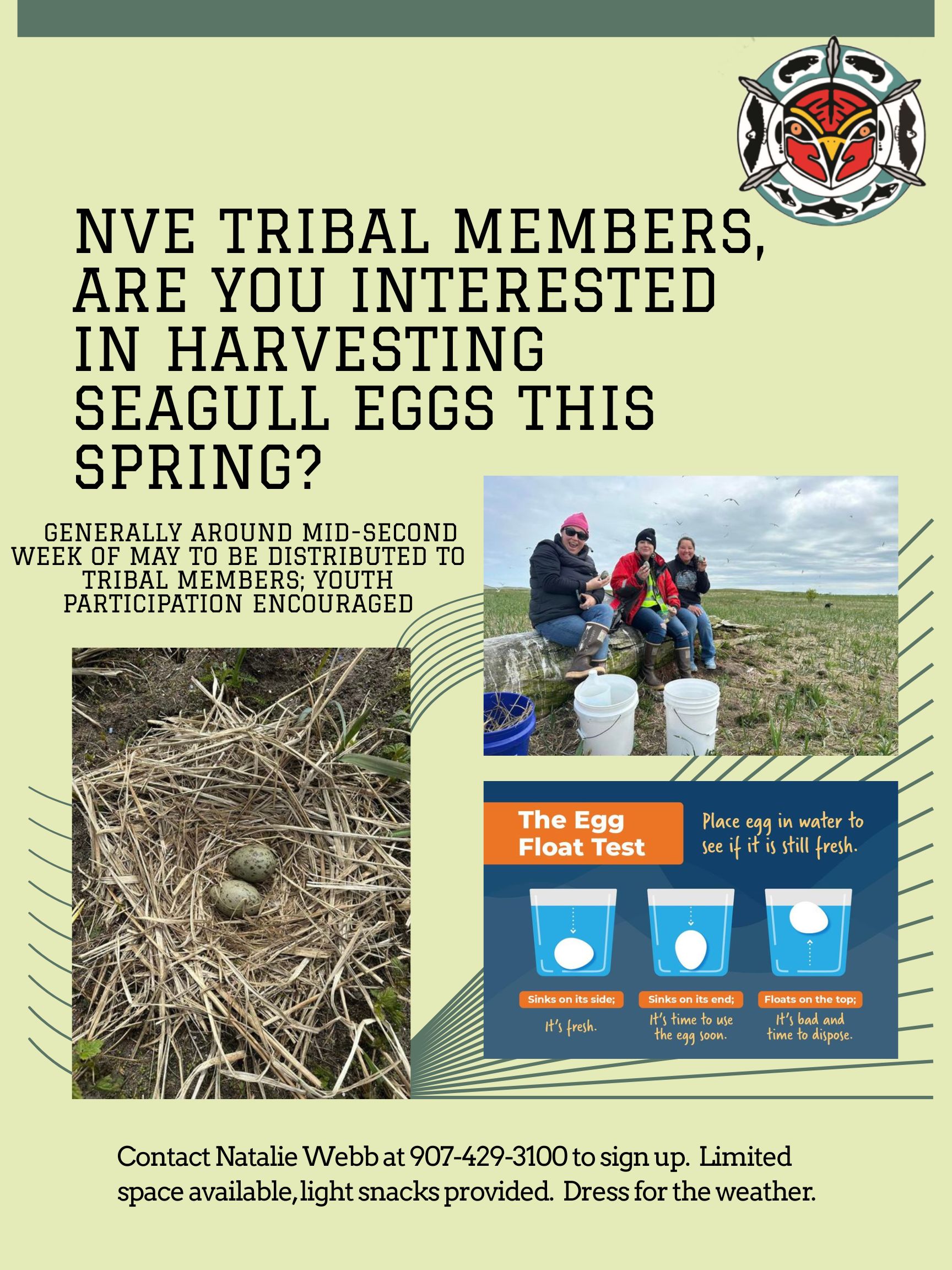 NVE TRIBAL MEMBERS, ARE YOU INTERESTED IN HARVESTING SEAGULL EGGS THIS SPRING?

GENERALLY AROUND MID-SECOND WEEK OF MAY TO BE DISTRIBUTED TO TRIBAL MEMBERS; YOUTH PARTICIPATION ENCOURAGED

The Egg Float Test

Place egg in water to see if it is still fresh.

Sinks on its side;
It's fresh.

Sinks on its end;
It's time to use the egg soon.

Floats on the top;
It's bad and time to dispose.

Contact Natalie Webb at 907-429-3100 to sign up. Limited space available, light snacks provided. Dress for the weather.